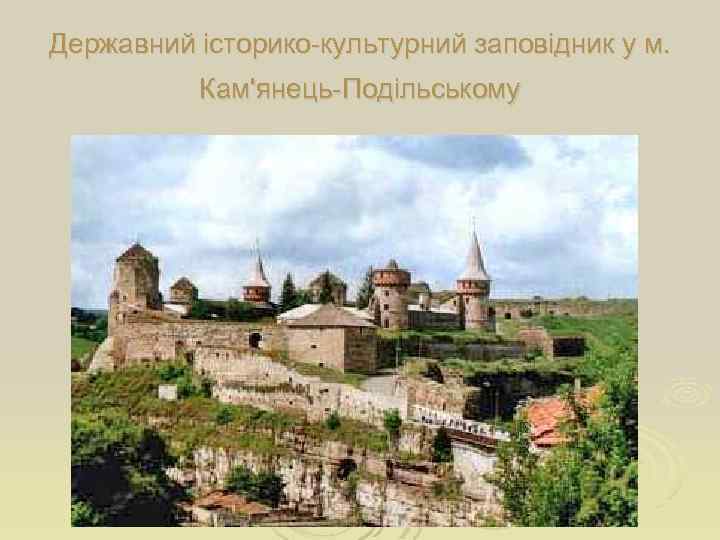 Державний історико-культурний заповідник у м. Кам'янець-Подільському